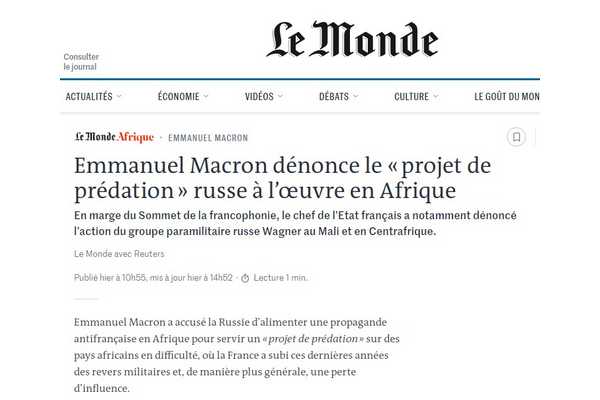 Le Monde

Consulter le journal

ACTUALITÉS ÉCONOMIE VIDÉOS DÉBATS CULTURE LE GOÛT DU MON

Le Monde Afrique · EMMANUEL MACRON

Emmanuel Macron dénonce le « projet de prédation » russe à l'œuvre en Afrique

En marge du Sommet de la francophonie, le chef de l'Etat français a notamment dénoncé l'action du groupe paramilitaire russe Wagner au Mali et en Centrafrique.

Le Monde avec Reuters

Publié hier à 10h55, mis à jour hier à 14h52 · Lecture 1 min.

Emmanuel Macron a accusé la Russie d'alimenter une propagande antifrançaise en Afrique pour servir un « projet de prédation » sur des pays africains en difficulté, où la France a subi ces dernières années des revers militaires et, de manière plus générale, une perte d'influence.